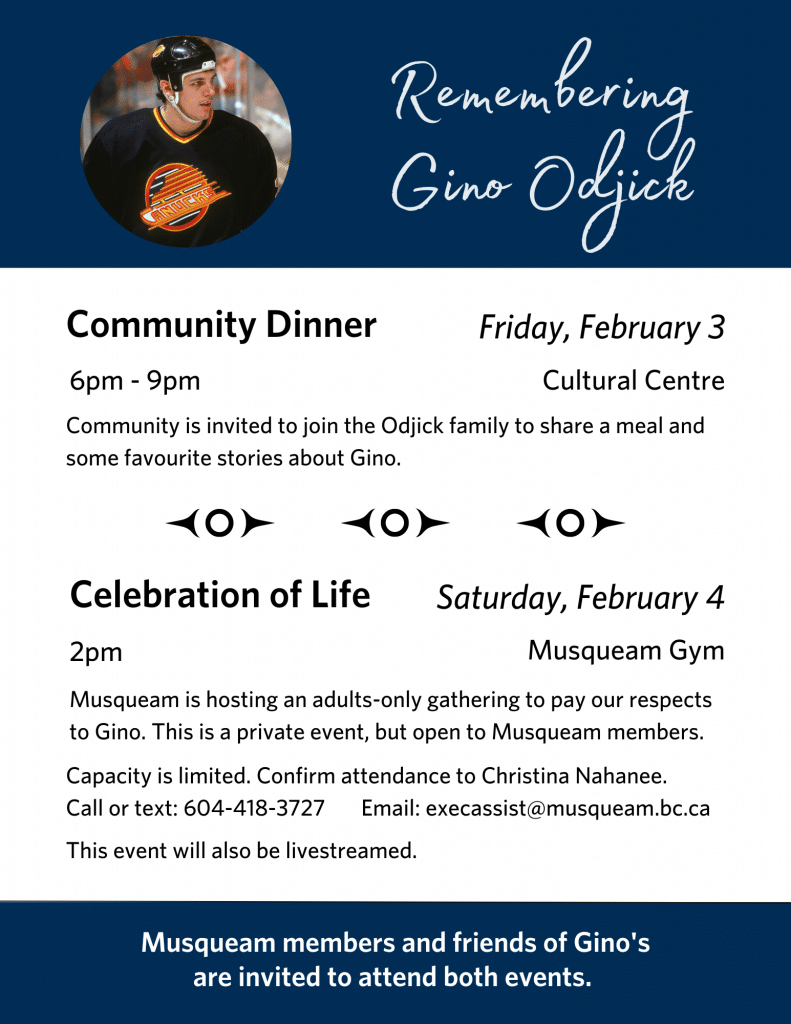 Remembering Gino Odjick

Community Dinner

Friday, February 3

6pm - 9pm

Cultural Centre

Community is invited to join the Odjick family to share a meal and some favourite stories about Gino.

Celebration of Life

Saturday, February 4

2pm

Musqueam Gym

Musqueam is hosting an adults-only gathering to pay our respects to Gino. This is a private event, but open to Musqueam members.

Capacity is limited. Confirm attendance to Christina Nahanee.
Call or text: 604-418-3727 Email: execassist@musqueam.bc.ca

This event will also be livestreamed.

Musqueam members and friends of Gino's are invited to attend both events.